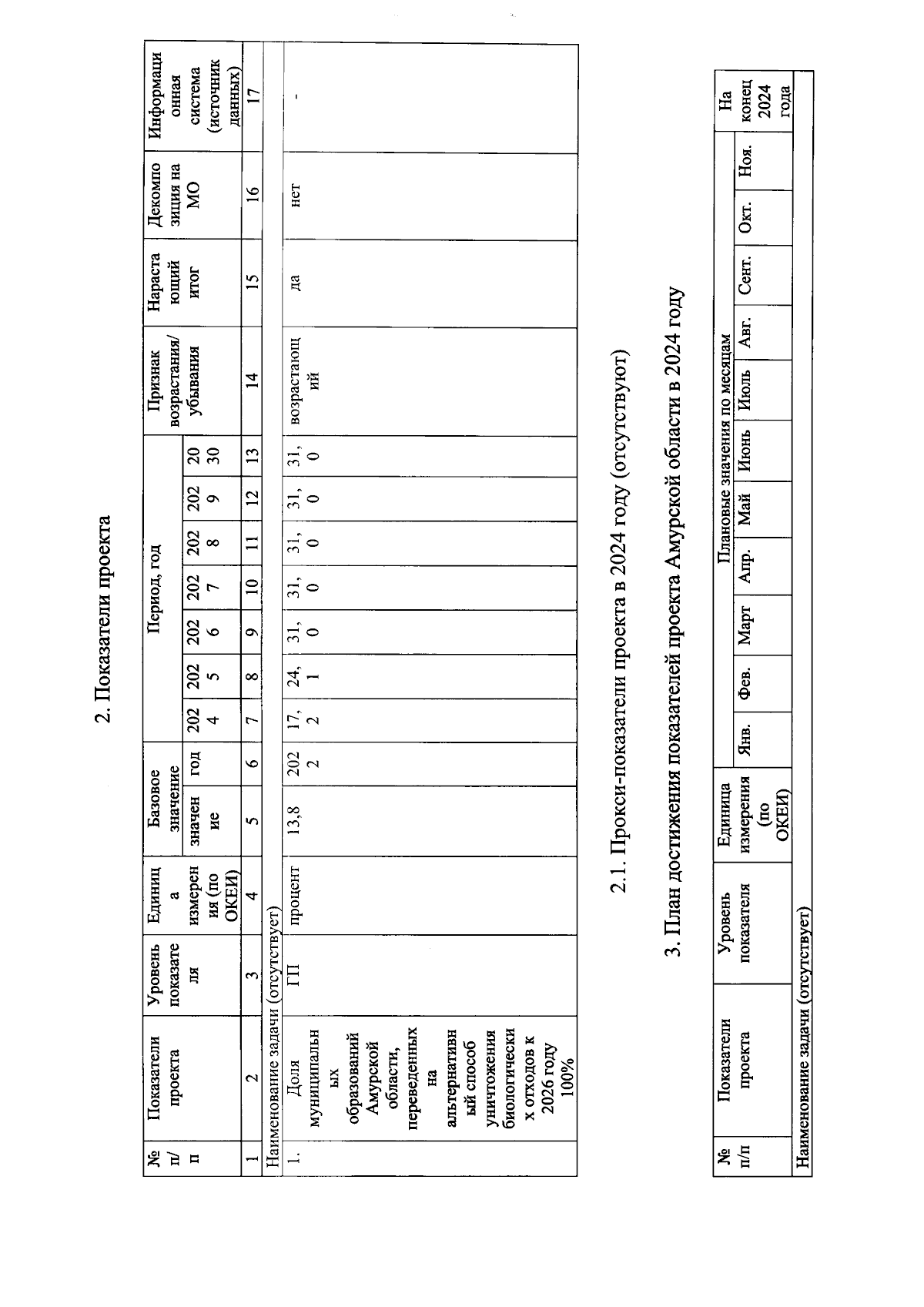 2. Показатели проекта

| № п/п | Показатели проекта | Уровень показателя | Единица измерения (по ОКЕИ) | Базовое значение: значение | Базовое значение: год | Период, год: 2024 | 2025 | 2026 | 2027 | 2028 | 2029 | 2030 | Признак возрастания/ убывания | Нарастающий итог | Декомпозиция на МО | Информационная система (источник данных) |
|---|---|---|---|---|---|---|---|---|---|---|---|---|---|---|---|---|
| 1 | 2 | 3 | 4 | 5 | 6 | 7 | 8 | 9 | 10 | 11 | 12 | 13 | 14 | 15 | 16 | 17 |
| Наименование задачи (отсутствует) | | | | | | | | | | | | | | | | |
| 1. | Доля муниципальных образований Амурской области, переведенных на альтернативный способ уничтожения биологических отходов к 2026 году 100% | ГП | процент | 13,8 | 2022 | 17,2 | 24,1 | 31,0 | 31,0 | 31,0 | 31,0 | 31,0 | возрастающий | да | нет | - |

2.1. Прокси-показатели проекта в 2024 году (отсутствуют)

3. План достижения показателей проекта Амурской области в 2024 году

| № п/п | Показатели проекта | Уровень показателя | Единица измерения (по ОКЕИ) | Плановые значения по месяцам: Янв. | Фев. | Март | Апр. | Май | Июнь | Июль | Авг. | Сент. | Окт. | Ноя. | На конец 2024 года |
|---|---|---|---|---|---|---|---|---|---|---|---|---|---|---|---|
| Наименование задачи (отсутствует) | | | | | | | | | | | | | | | |